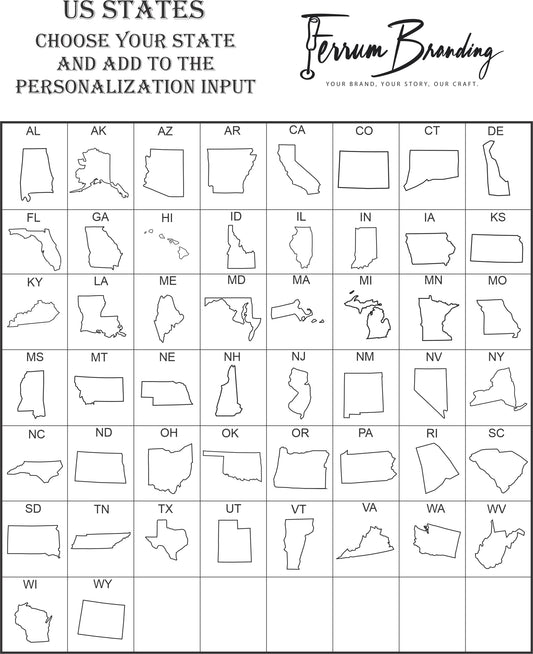 US STATES
CHOOSE YOUR STATE AND ADD TO THE PERSONALIZATION INPUT

Ferrum Branding
YOUR BRAND, YOUR STORY, OUR CRAFT.

| AL | AK | AZ | AR | CA | CO | CT | DE |
|---|---|---|---|---|---|---|---|
| FL | GA | HI | ID | IL | IN | IA | KS |
| KY | LA | ME | MD | MA | MI | MN | MO |
| MS | MT | NE | NH | NJ | NM | NV | NY |
| NC | ND | OH | OK | OR | PA | RI | SC |
| SD | TN | TX | UT | VT | VA | WA | WV |
| WI | WY | | | | | | |